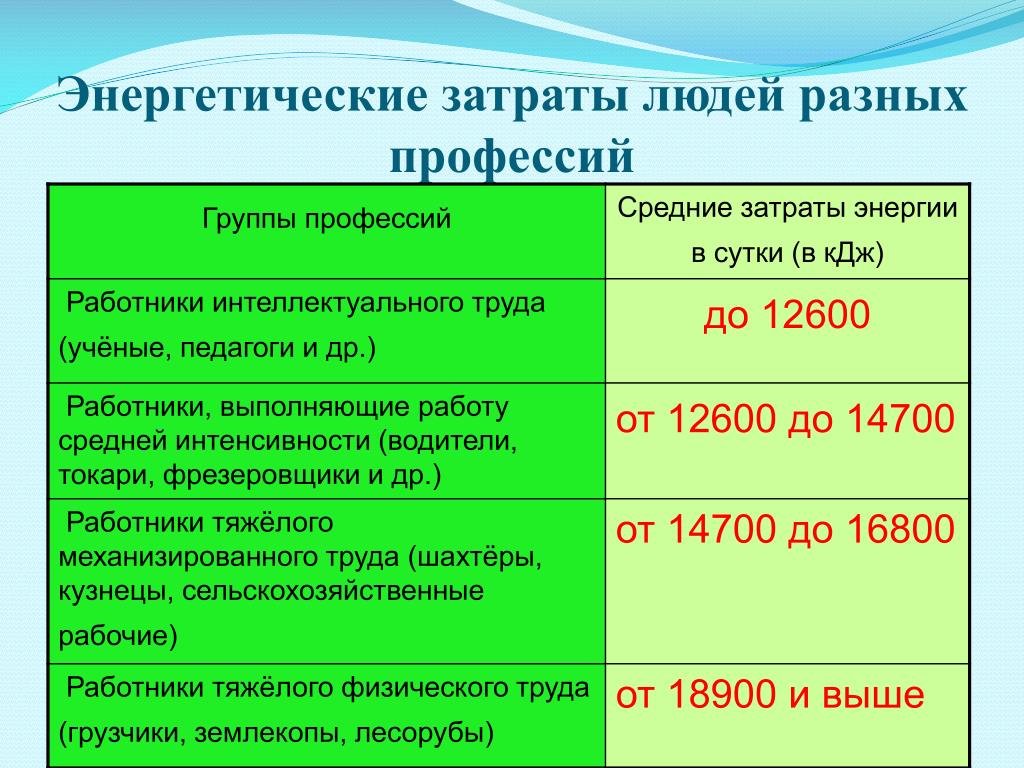 Энергетические затраты людей разных профессий

| Группы профессий | Средние затраты энергии в сутки (в кДж) |
|---|---|
| Работники интеллектуального труда (учёные, педагоги и др.) | до 12600 |
| Работники, выполняющие работу средней интенсивности (водители, токари, фрезеровщики и др.) | от 12600 до 14700 |
| Работники тяжёлого механизированного труда (шахтёры, кузнецы, сельскохозяйственные рабочие) | от 14700 до 16800 |
| Работники тяжёлого физического труда (грузчики, землекопы, лесорубы) | от 18900 и выше |